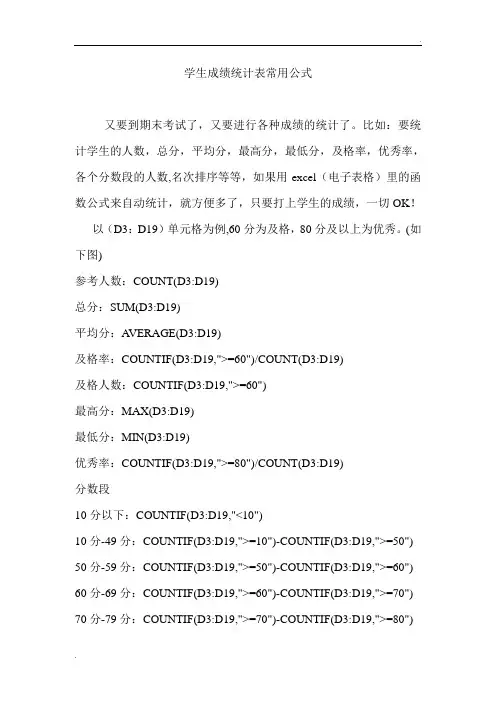 学生成绩统计表常用公式

又要到期末考试了，又要进行各种成绩的统计了。比如：要统计学生的人数，总分，平均分，最高分，最低分，及格率，优秀率，各个分数段的人数,名次排序等等，如果用 excel（电子表格）里的函数公式来自动统计，就方便多了，只要打上学生的成绩，一切 OK！

以（D3：D19）单元格为例,60 分为及格，80 分及以上为优秀。(如下图)

参考人数：COUNT(D3:D19)

总分：SUM(D3:D19)

平均分：AVERAGE(D3:D19)

及格率：COUNTIF(D3:D19,">=60")/COUNT(D3:D19)

及格人数：COUNTIF(D3:D19,">=60")

最高分：MAX(D3:D19)

最低分：MIN(D3:D19)

优秀率：COUNTIF(D3:D19,">=80")/COUNT(D3:D19)

分数段

10 分以下：COUNTIF(D3:D19,"<10")

10 分-49 分：COUNTIF(D3:D19,">=10")-COUNTIF(D3:D19,">=50")

50 分-59 分：COUNTIF(D3:D19,">=50")-COUNTIF(D3:D19,">=60")

60 分-69 分：COUNTIF(D3:D19,">=60")-COUNTIF(D3:D19,">=70")

70 分-79 分：COUNTIF(D3:D19,">=70")-COUNTIF(D3:D19,">=80")